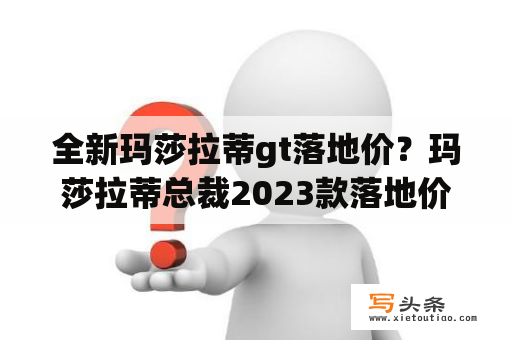 全新玛莎拉蒂gt落地价？玛莎拉蒂总裁2023款落地价

写头条
www.xietoutiao.com